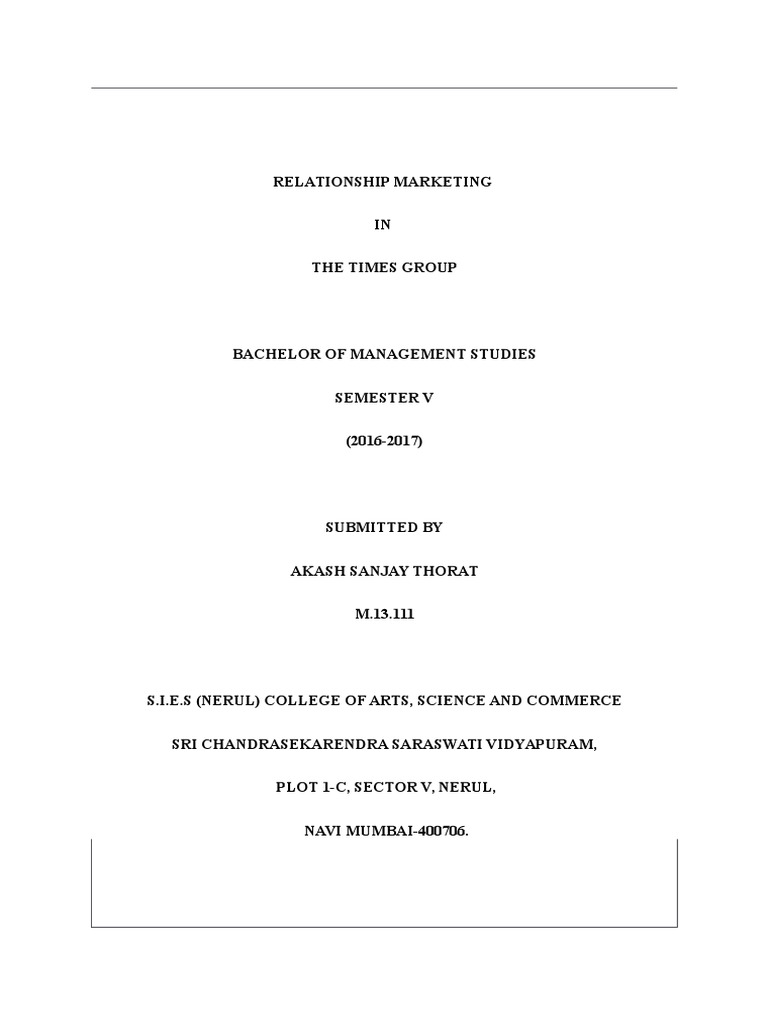 RELATIONSHIP MARKETING

IN

THE TIMES GROUP

BACHELOR OF MANAGEMENT STUDIES

SEMESTER V

(2016-2017)

SUBMITTED BY

AKASH SANJAY THORAT

M.13.111

S.I.E.S (NERUL) COLLEGE OF ARTS, SCIENCE AND COMMERCE

SRI CHANDRASEKARENDRA SARASWATI VIDYAPURAM,

PLOT 1-C, SECTOR V, NERUL,

NAVI MUMBAI-400706.